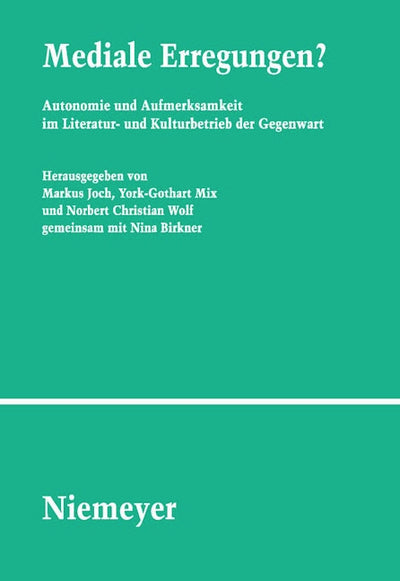 Mediale Erregungen?

Autonomie und Aufmerksamkeit im Literatur- und Kulturbetrieb der Gegenwart

Herausgegeben von
Markus Joch, York-Gothart Mix
und Norbert Christian Wolf
gemeinsam mit Nina Birkner

Niemeyer